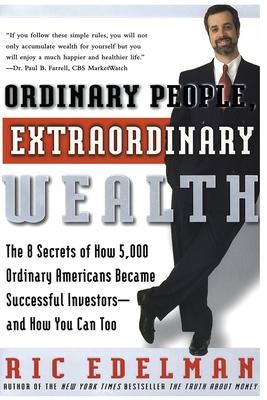 "If you follow these simple rules, you will not only accumulate wealth for yourself but you will enjoy a much happier and healthier life."
—Dr. Paul B. Farrell, CBS MarketWatch

ORDINARY PEOPLE, EXTRAORDINARY WEALTH

The 8 Secrets of How 5,000 Ordinary Americans Became Successful Investors— and How You Can Too

RIC EDELMAN
AUTHOR OF THE NEW YORK TIMES BESTSELLER THE TRUTH ABOUT MONEY